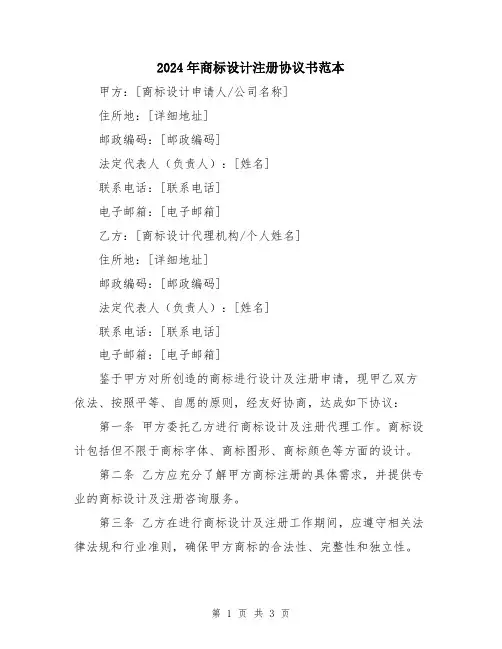 2024年商标设计注册协议书范本

甲方：[商标设计申请人/公司名称]

住所地：[详细地址]

邮政编码：[邮政编码]

法定代表人（负责人）：[姓名]

联系电话：[联系电话]

电子邮箱：[电子邮箱]

乙方：[商标设计代理机构/个人姓名]

住所地：[详细地址]

邮政编码：[邮政编码]

法定代表人（负责人）：[姓名]

联系电话：[联系电话]

电子邮箱：[电子邮箱]

鉴于甲方对所创造的商标进行设计及注册申请，现甲乙双方依法、按照平等、自愿的原则，经友好协商，达成如下协议：

第一条 甲方委托乙方进行商标设计及注册代理工作。商标设计包括但不限于商标字体、商标图形、商标颜色等方面的设计。

第二条 乙方应充分了解甲方商标注册的具体需求，并提供专业的商标设计及注册咨询服务。

第三条 乙方在进行商标设计及注册工作期间，应遵守相关法律法规和行业准则，确保甲方商标的合法性、完整性和独立性。

第 1 页 共 3 页